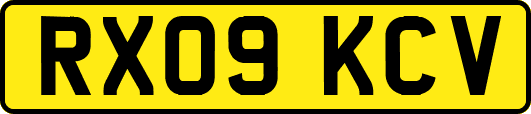 RX09 KCV